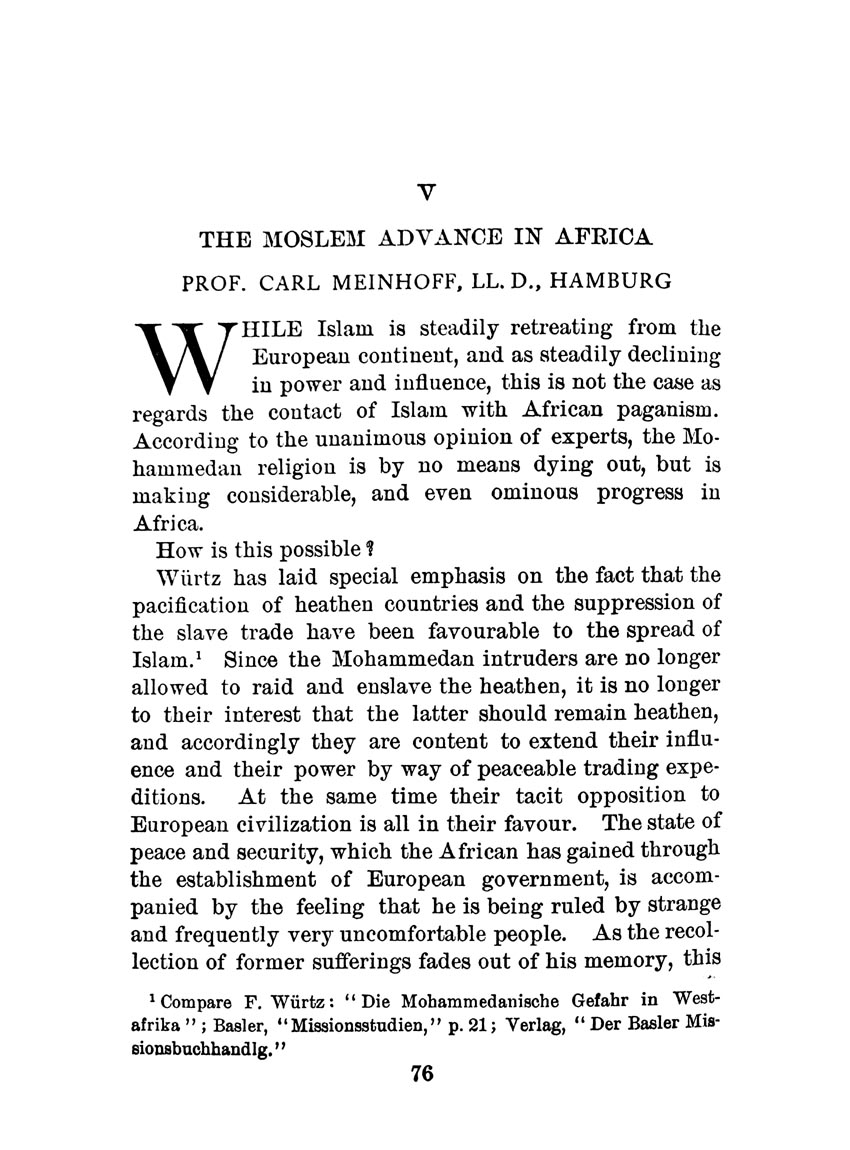 V

THE MOSLEM ADVANCE IN AFRICA

PROF. CARL MEINHOFF, LL. D., HAMBURG

WHILE Islam is steadily retreating from the European continent, and as steadily declining in power and influence, this is not the case as regards the contact of Islam with African paganism. According to the unanimous opinion of experts, the Mohammedan religion is by no means dying out, but is making considerable, and even ominous progress in Africa.

How is this possible?

Würtz has laid special emphasis on the fact that the pacification of heathen countries and the suppression of the slave trade have been favourable to the spread of Islam.$^1$ Since the Mohammedan intruders are no longer allowed to raid and enslave the heathen, it is no longer to their interest that the latter should remain heathen, and accordingly they are content to extend their influence and their power by way of peaceable trading expeditions. At the same time their tacit opposition to European civilization is all in their favour. The state of peace and security, which the African has gained through the establishment of European government, is accompanied by the feeling that he is being ruled by strange and frequently very uncomfortable people. As the recollection of former sufferings fades out of his memory, this

$^1$ Compare F. Würtz: "Die Mohammedanische Gefahr in Westafrika"; Basler, "Missionsstudien," p. 21; Verlag, "Der Basler Missionsbuchhandlg."

76